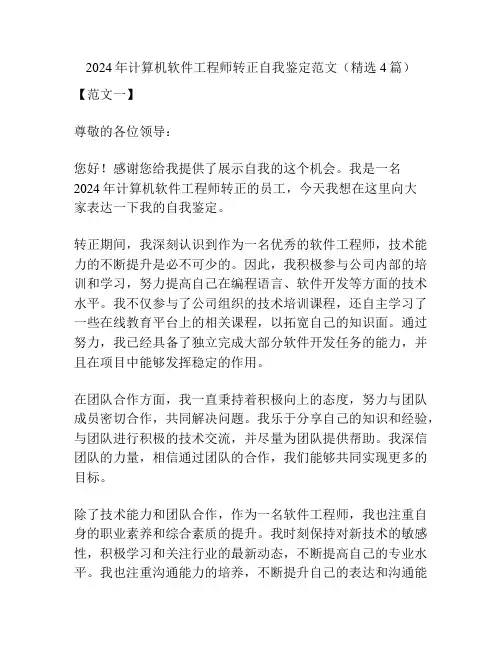 2024年计算机软件工程师转正自我鉴定范文（精选4篇）

【范文一】

尊敬的各位领导：

您好！感谢您给我提供了展示自我的这个机会。我是一名2024年计算机软件工程师转正的员工，今天我想在这里向大家表达一下我的自我鉴定。

转正期间，我深刻认识到作为一名优秀的软件工程师，技术能力的不断提升是必不可少的。因此，我积极参与公司内部的培训和学习，努力提高自己在编程语言、软件开发等方面的技术水平。我不仅参与了公司组织的技术培训课程，还自主学习了一些在线教育平台上的相关课程，以拓宽自己的知识面。通过努力，我已经具备了独立完成大部分软件开发任务的能力，并且在项目中能够发挥稳定的作用。

在团队合作方面，我一直秉持着积极向上的态度，努力与团队成员密切合作，共同解决问题。我乐于分享自己的知识和经验，与团队进行积极的技术交流，并尽量为团队提供帮助。我深信团队的力量，相信通过团队的合作，我们能够共同实现更多的目标。

除了技术能力和团队合作，作为一名软件工程师，我也注重自身的职业素养和综合素质的提升。我时刻保持对新技术的敏感性，积极学习和关注行业的最新动态，不断提高自己的专业水平。我也注重沟通能力的培养，不断提升自己的表达和沟通能